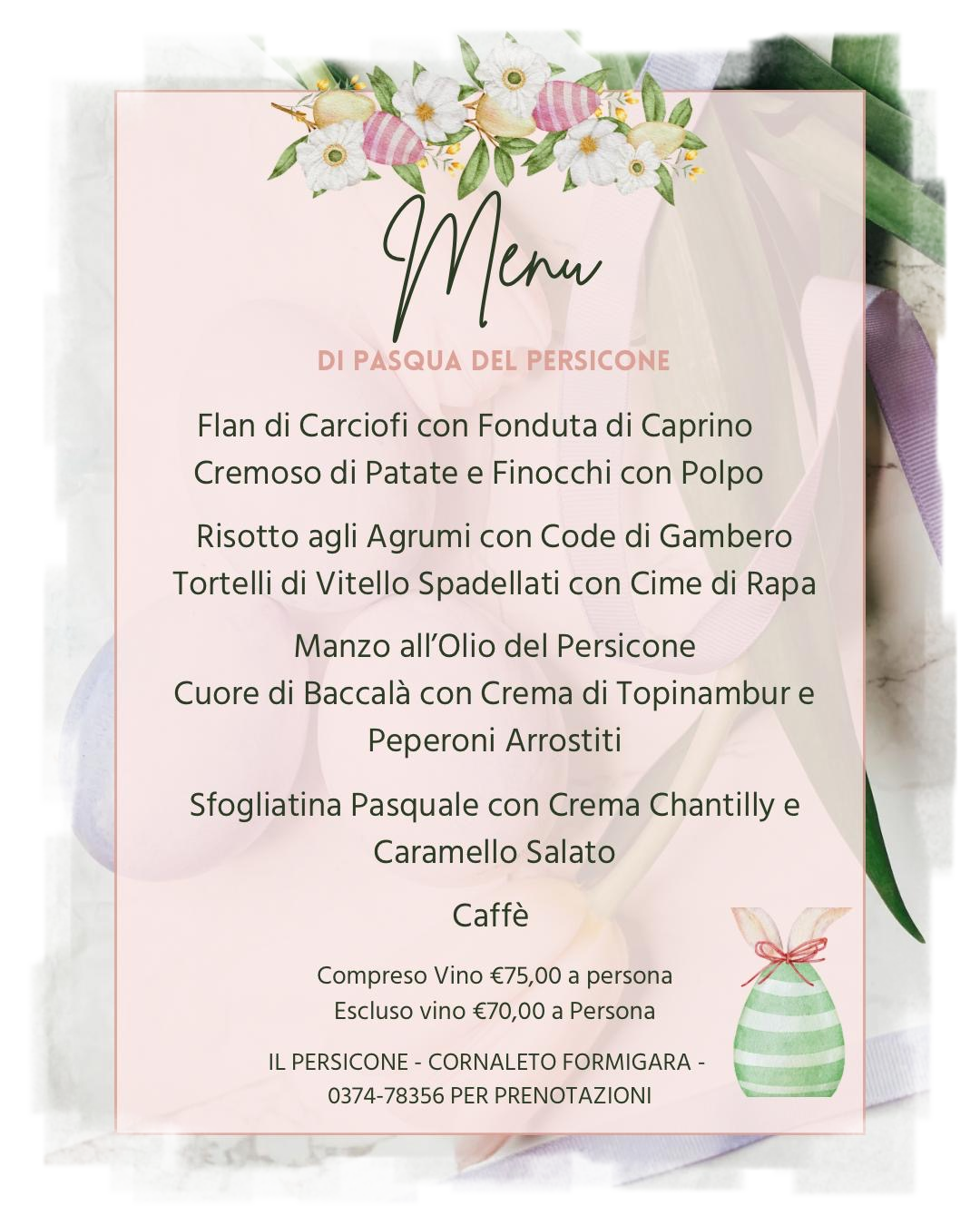 Menu

DI PASQUA DEL PERSICONE

Flan di Carciofi con Fonduta di Caprino
Cremoso di Patate e Finocchi con Polpo

Risotto agli Agrumi con Code di Gambero
Tortelli di Vitello Spadellati con Cime di Rapa

Manzo all'Olio del Persicone
Cuore di Baccalà con Crema di Topinambur e Peperoni Arrostiti

Sfogliatina Pasquale con Crema Chantilly e Caramello Salato

Caffè

Compreso Vino €75,00 a persona
Escluso vino €70,00 a Persona

IL PERSICONE - CORNALETO FORMIGARA -
0374-78356 PER PRENOTAZIONI